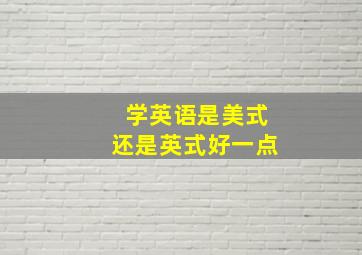 学英语是美式
还是英式好一点